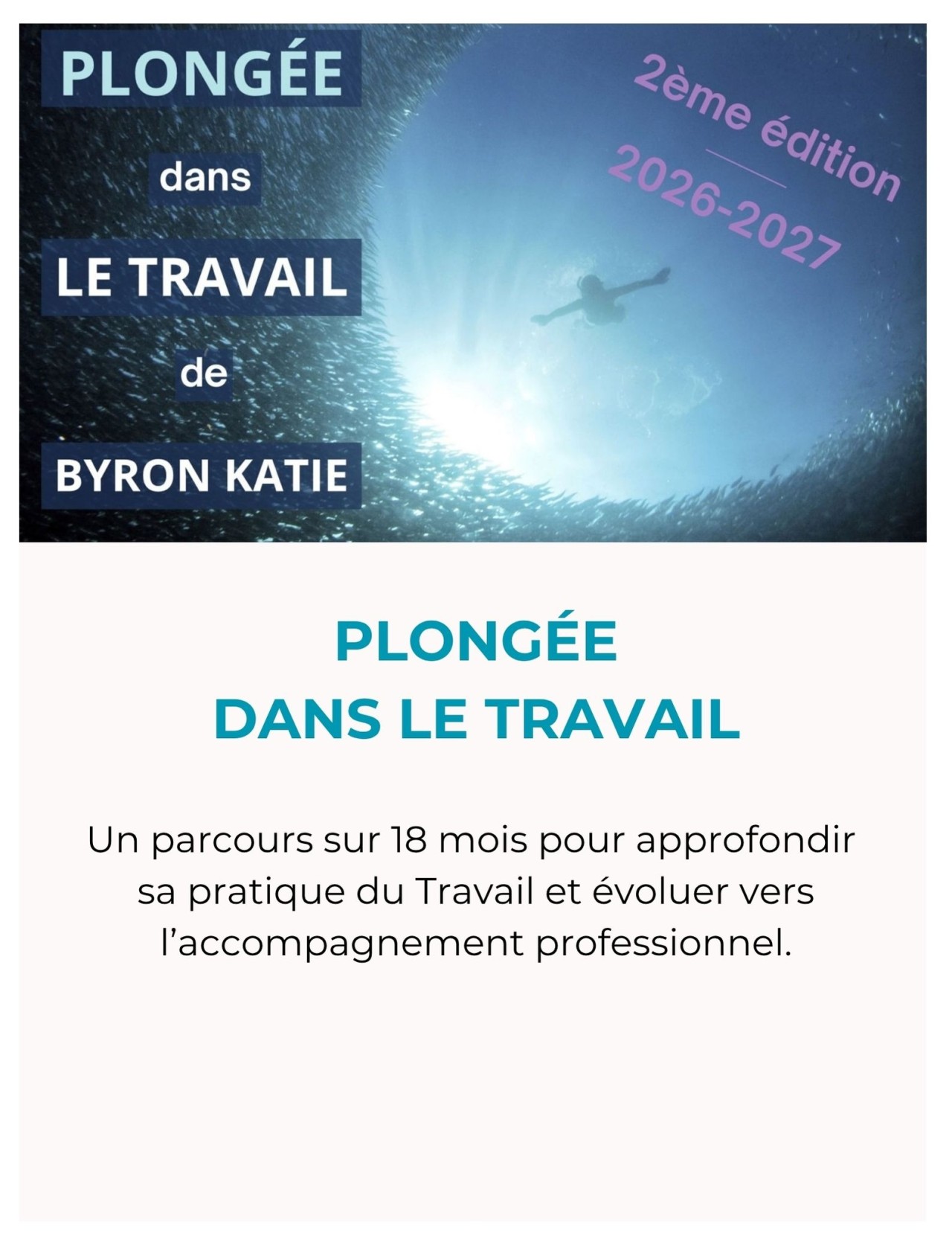 PLONGÉE

dans

LE TRAVAIL

de

BYRON KATIE

2ème édition

2026-2027

PLONGÉE
DANS LE TRAVAIL

Un parcours sur 18 mois pour approfondir sa pratique du Travail et évoluer vers l'accompagnement professionnel.